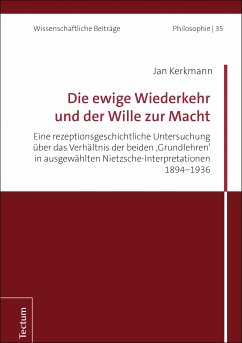 Wissenschaftliche Beiträge

Philosophie | 35

Jan Kerkmann

Die ewige Wiederkehr und der Wille zur Macht

Eine rezeptionsgeschichtliche Untersuchung über das Verhältnis der beiden ‚Grundlehren' in ausgewählten Nietzsche-Interpretationen 1894–1936

Tectum